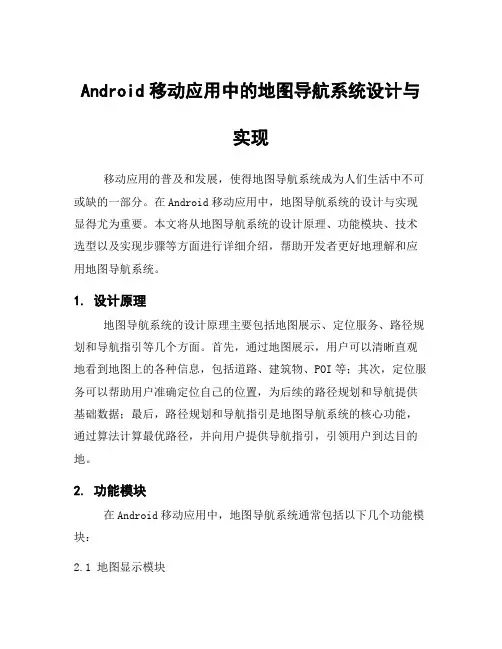 Android移动应用中的地图导航系统设计与实现

移动应用的普及和发展，使得地图导航系统成为人们生活中不可或缺的一部分。在Android移动应用中，地图导航系统的设计与实现显得尤为重要。本文将从地图导航系统的设计原理、功能模块、技术选型以及实现步骤等方面进行详细介绍，帮助开发者更好地理解和应用地图导航系统。

1. 设计原理

地图导航系统的设计原理主要包括地图展示、定位服务、路径规划和导航指引等几个方面。首先，通过地图展示，用户可以清晰直观地看到地图上的各种信息，包括道路、建筑物、POI等；其次，定位服务可以帮助用户准确定位自己的位置，为后续的路径规划和导航提供基础数据；最后，路径规划和导航指引是地图导航系统的核心功能，通过算法计算最优路径，并向用户提供导航指引，引领用户到达目的地。

2. 功能模块

在Android移动应用中，地图导航系统通常包括以下几个功能模块：

2.1 地图显示模块